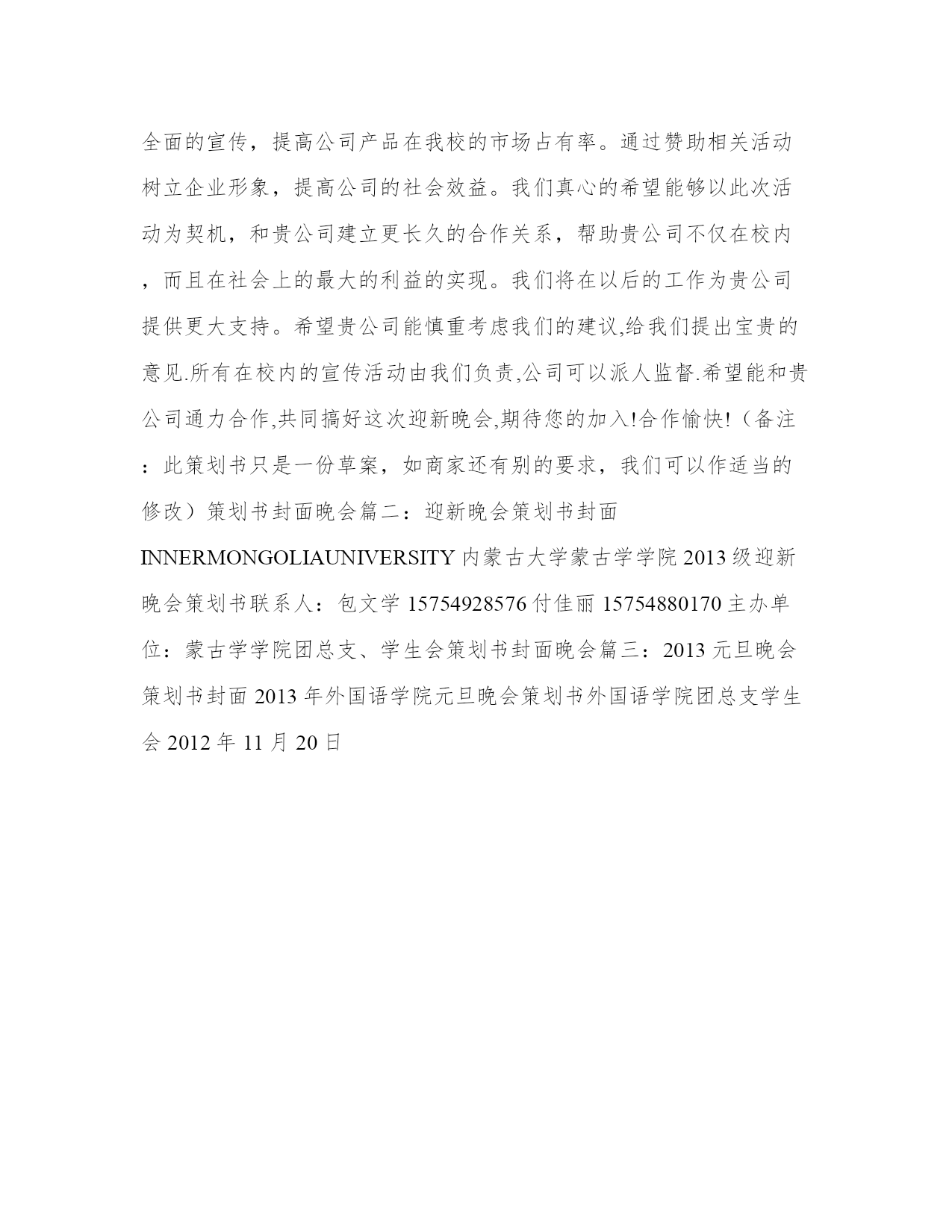 全面的宣传，提高公司产品在我校的市场占有率。通过赞助相关活动树立企业形象，提高公司的社会效益。我们真心的希望能够以此次活动为契机，和贵公司建立更长久的合作关系，帮助贵公司不仅在校内，而且在社会上的最大的利益的实现。我们将在以后的工作为贵公司提供更大支持。希望贵公司能慎重考虑我们的建议,给我们提出宝贵的意见.所有在校内的宣传活动由我们负责,公司可以派人监督.希望能和贵公司通力合作,共同搞好这次迎新晚会,期待您的加入!合作愉快!（备注：此策划书只是一份草案，如商家还有别的要求，我们可以作适当的修改）策划书封面晚会篇二：迎新晚会策划书封面 INNERMONGOLIAUNIVERSITY 内蒙古大学蒙古学学院 2013 级迎新晚会策划书联系人：包文学 15754928576 付佳丽 15754880170 主办单位：蒙古学学院团总支、学生会策划书封面晚会篇三：2013 元旦晚会策划书封面 2013 年外国语学院元旦晚会策划书外国语学院团总支学生会 2012 年 11 月 20 日